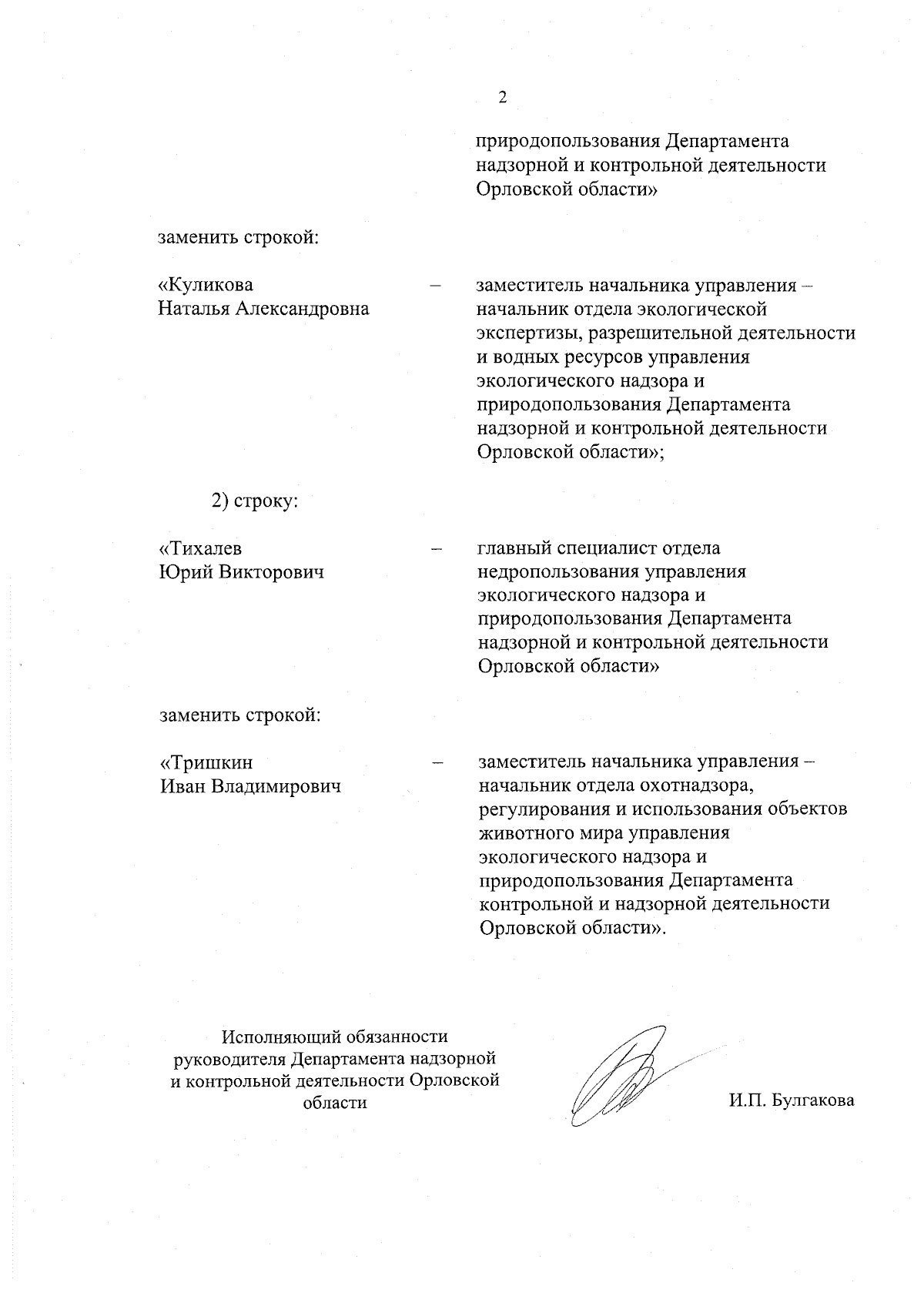 2

природопользования Департамента надзорной и контрольной деятельности Орловской области»

заменить строкой:

«Куликова Наталья Александровна – заместитель начальника управления – начальник отдела экологической экспертизы, разрешительной деятельности и водных ресурсов управления экологического надзора и природопользования Департамента надзорной и контрольной деятельности Орловской области»;

2) строку:

«Тихалев Юрий Викторович – главный специалист отдела недропользования управления экологического надзора и природопользования Департамента надзорной и контрольной деятельности Орловской области»

заменить строкой:

«Тришкин Иван Владимирович – заместитель начальника управления – начальник отдела охотнадзора, регулирования и использования объектов животного мира управления экологического надзора и природопользования Департамента контрольной и надзорной деятельности Орловской области».

Исполняющий обязанности руководителя Департамента надзорной и контрольной деятельности Орловской области

И.П. Булгакова